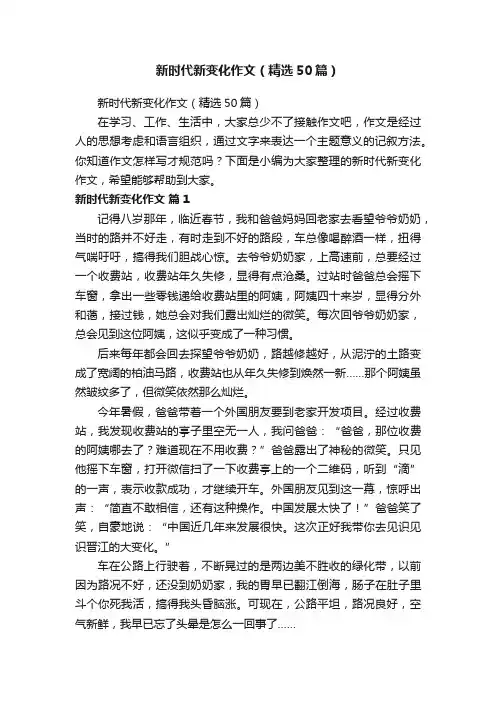 新时代新变化作文（精选50篇）

新时代新变化作文（精选50篇）

在学习、工作、生活中，大家总少不了接触作文吧，作文是经过人的思想考虑和语言组织，通过文字来表达一个主题意义的记叙方法。你知道作文怎样写才规范吗？下面是小编为大家整理的新时代新变化作文，希望能够帮助到大家。

新时代新变化作文 篇1

记得八岁那年，临近春节，我和爸爸妈妈回老家去看望爷爷奶奶，当时的路并不好走，有时走到不好的路段，车总像喝醉酒一样，扭得气喘吁吁，搞得我们胆战心惊。去爷爷奶奶家，上高速前，总要经过一个收费站，收费站年久失修，显得有点沧桑。过站时爸爸总会摇下车窗，拿出一些零钱递给收费站里的阿姨，阿姨四十来岁，显得分外和蔼，接过钱，她总会对我们露出灿烂的微笑。每次回爷爷奶奶家，总会见到这位阿姨，这似乎变成了一种习惯。

后来每年都会回去探望爷爷奶奶，路越修越好，从泥泞的土路变成了宽阔的柏油马路，收费站也从年久失修到焕然一新……那个阿姨虽然皱纹多了，但微笑依然那么灿烂。

今年暑假，爸爸带着一个外国朋友要到老家开发项目。经过收费站，我发现收费站的亭子里空无一人，我问爸爸：“爸爸，那位收费的阿姨哪去了？难道现在不用收费？”爸爸露出了神秘的微笑。只见他摇下车窗，打开微信扫了一下收费亭上的一个二维码，听到“滴”的一声，表示收款成功，才继续开车。外国朋友见到这一幕，惊呼出声：“简直不敢相信，还有这种操作。中国发展太快了！”爸爸笑了笑，自豪地说：“中国近几年来发展很快。这次正好我带你去见识见识晋江的大变化。”

车在公路上行驶着，不断晃过的是两边美不胜收的绿化带，以前因为路况不好，还没到奶奶家，我的胃早已翻江倒海，肠子在肚子里斗个你死我活，搞得我头昏脑涨。可现在，公路平坦，路况良好，空气新鲜，我早已忘了头晕是怎么一回事了……